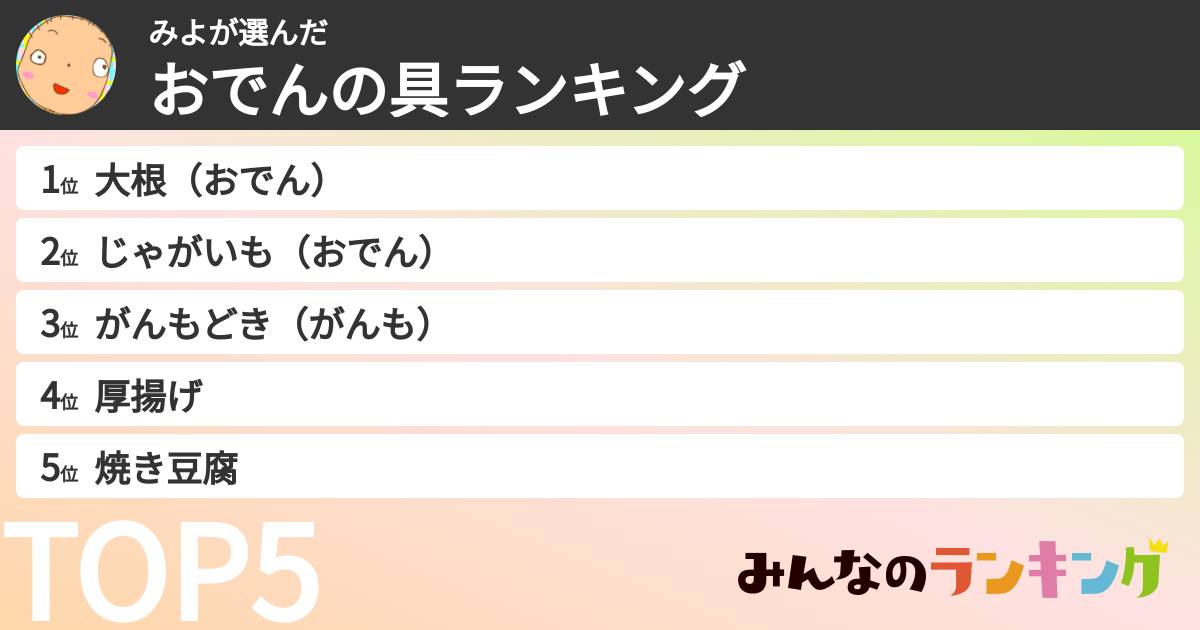 みよが選んだ
おでんの具ランキング

1位 大根（おでん）
2位 じゃがいも（おでん）
3位 がんもどき（がんも）
4位 厚揚げ
5位 焼き豆腐

TOP5

みんなのランキング